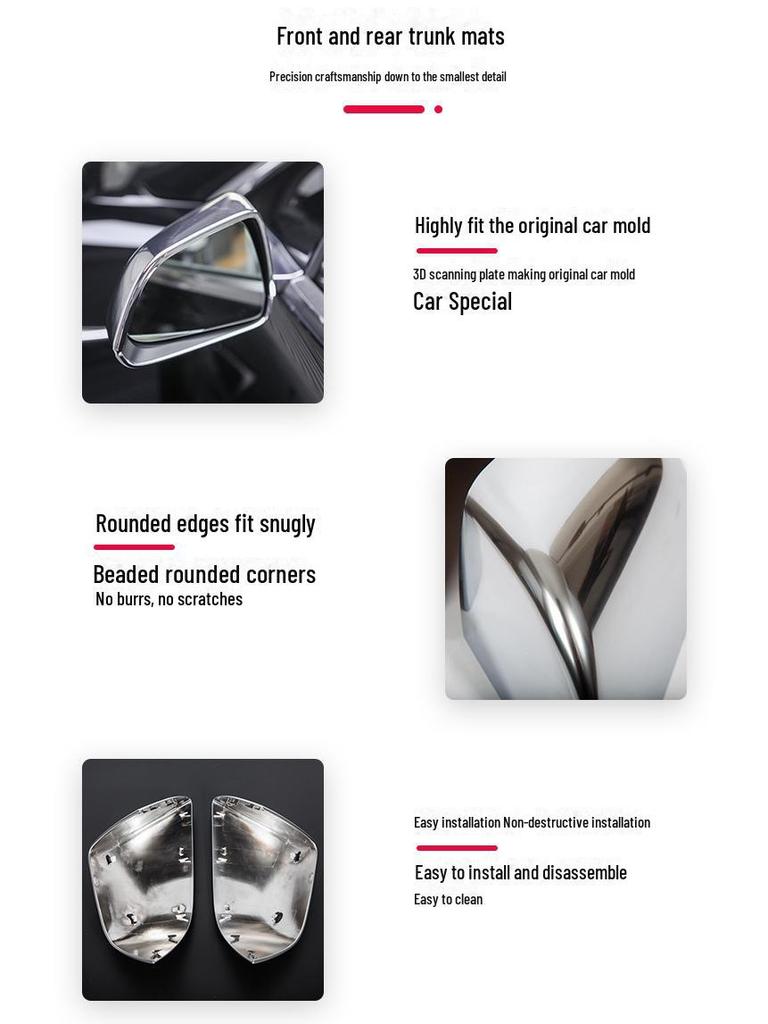 Front and rear trunk mats

Precision craftsmanship down to the smallest detail

Highly fit the original car mold

3D scanning plate making original car mold

Car Special

Rounded edges fit snugly

Beaded rounded corners

No burrs, no scratches

Easy installation Non-destructive installation

Easy to install and disassemble

Easy to clean